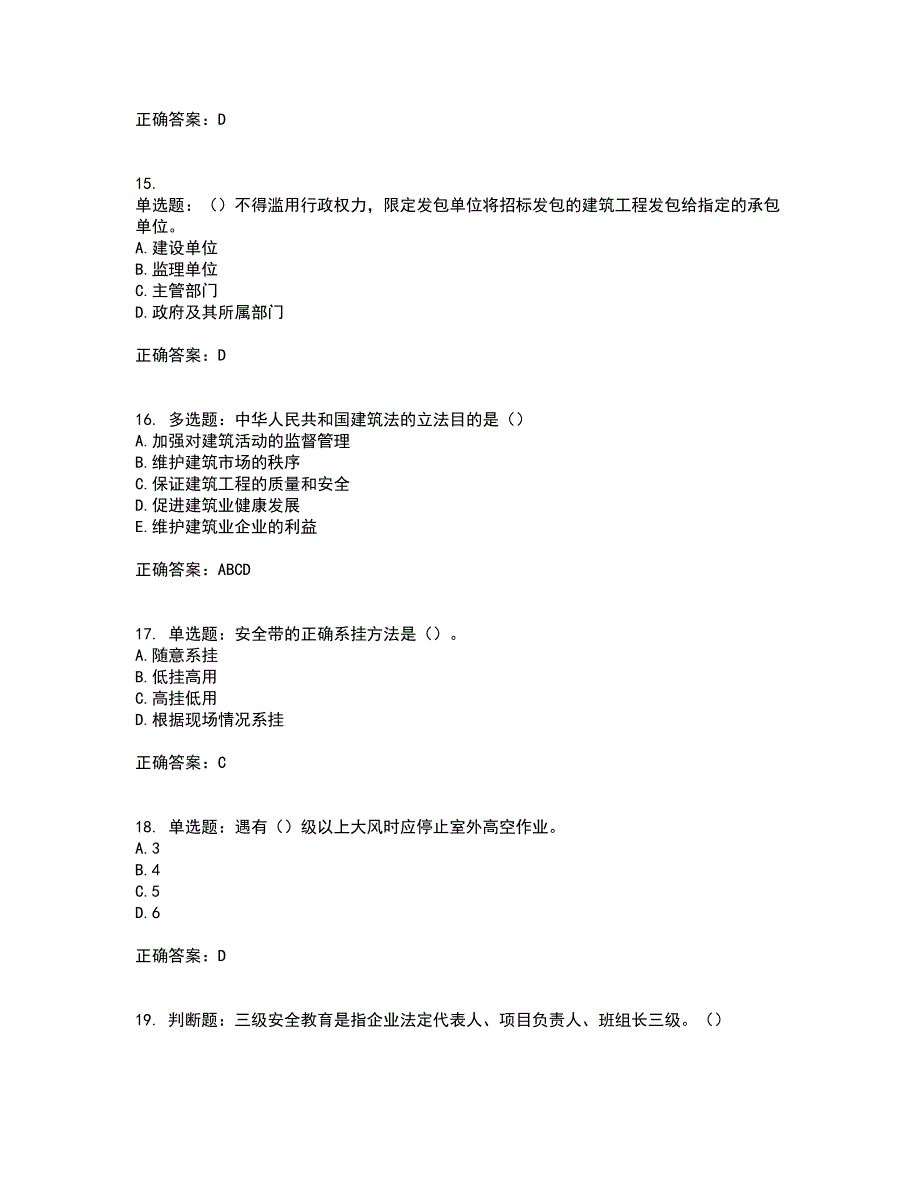 正确答案：D

15.
单选题：（）不得滥用行政权力，限定发包单位将招标发包的建筑工程发包给指定的承包单位。
A.建设单位
B.监理单位
C.主管部门
D.政府及其所属部门

正确答案：D

16. 多选题：中华人民共和国建筑法的立法目的是（）
A.加强对建筑活动的监督管理
B.维护建筑市场的秩序
C.保证建筑工程的质量和安全
D.促进建筑业健康发展
E.维护建筑业企业的利益

正确答案：ABCD

17. 单选题：安全带的正确系挂方法是（）。
A.随意系挂
B.低挂高用
C.高挂低用
D.根据现场情况系挂

正确答案：C

18. 单选题：遇有（）级以上大风时应停止室外高空作业。
A.3
B.4
C.5
D.6

正确答案：D

19. 判断题：三级安全教育是指企业法定代表人、项目负责人、班组长三级。（）